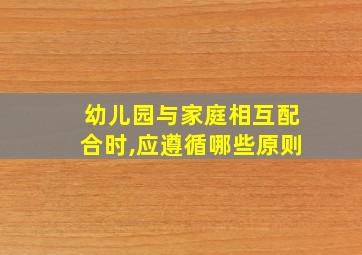 幼儿园与家庭相互配合时,应遵循哪些原则